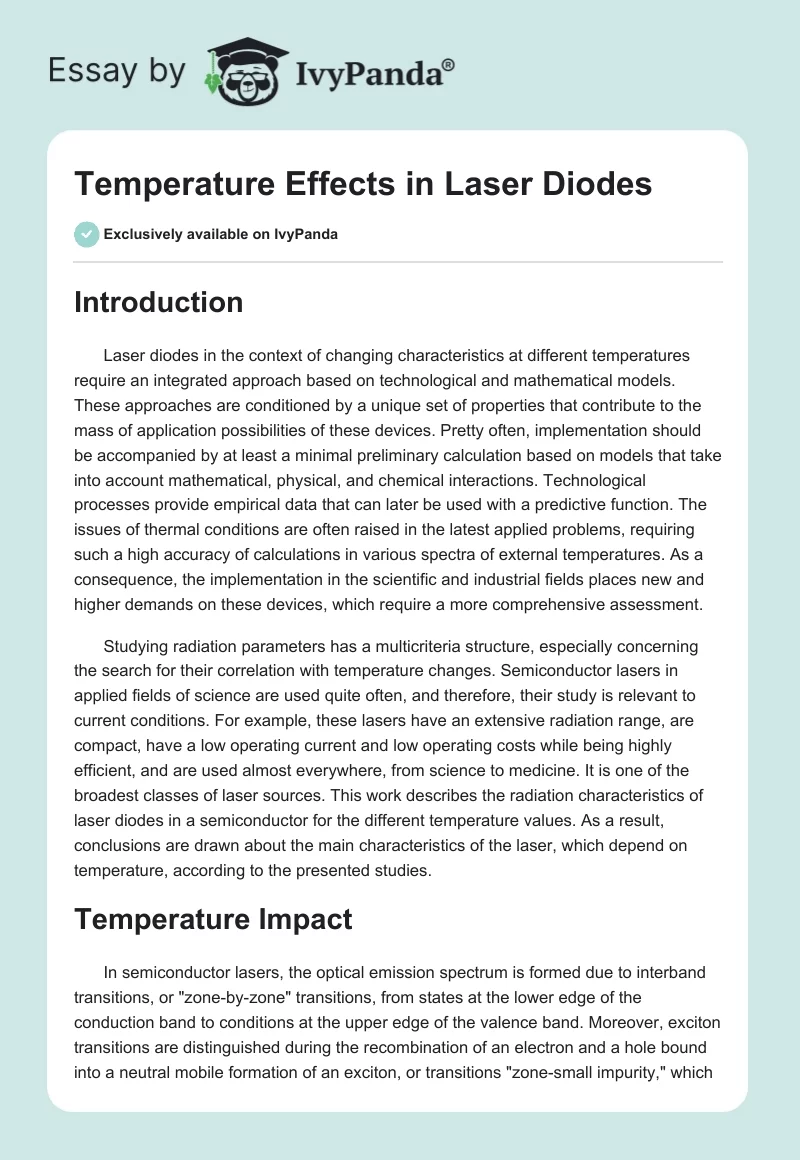 Essay by IvyPanda®

Temperature Effects in Laser Diodes

Exclusively available on IvyPanda

Introduction

Laser diodes in the context of changing characteristics at different temperatures require an integrated approach based on technological and mathematical models. These approaches are conditioned by a unique set of properties that contribute to the mass of application possibilities of these devices. Pretty often, implementation should be accompanied by at least a minimal preliminary calculation based on models that take into account mathematical, physical, and chemical interactions. Technological processes provide empirical data that can later be used with a predictive function. The issues of thermal conditions are often raised in the latest applied problems, requiring such a high accuracy of calculations in various spectra of external temperatures. As a consequence, the implementation in the scientific and industrial fields places new and higher demands on these devices, which require a more comprehensive assessment.

Studying radiation parameters has a multicriteria structure, especially concerning the search for their correlation with temperature changes. Semiconductor lasers in applied fields of science are used quite often, and therefore, their study is relevant to current conditions. For example, these lasers have an extensive radiation range, are compact, have a low operating current and low operating costs while being highly efficient, and are used almost everywhere, from science to medicine. It is one of the broadest classes of laser sources. This work describes the radiation characteristics of laser diodes in a semiconductor for the different temperature values. As a result, conclusions are drawn about the main characteristics of the laser, which depend on temperature, according to the presented studies.

Temperature Impact

In semiconductor lasers, the optical emission spectrum is formed due to interband transitions, or "zone-by-zone" transitions, from states at the lower edge of the conduction band to conditions at the upper edge of the valence band. Moreover, exciton transitions are distinguished during the recombination of an electron and a hole bound into a neutral mobile formation of an exciton, or transitions "zone-small impurity," which